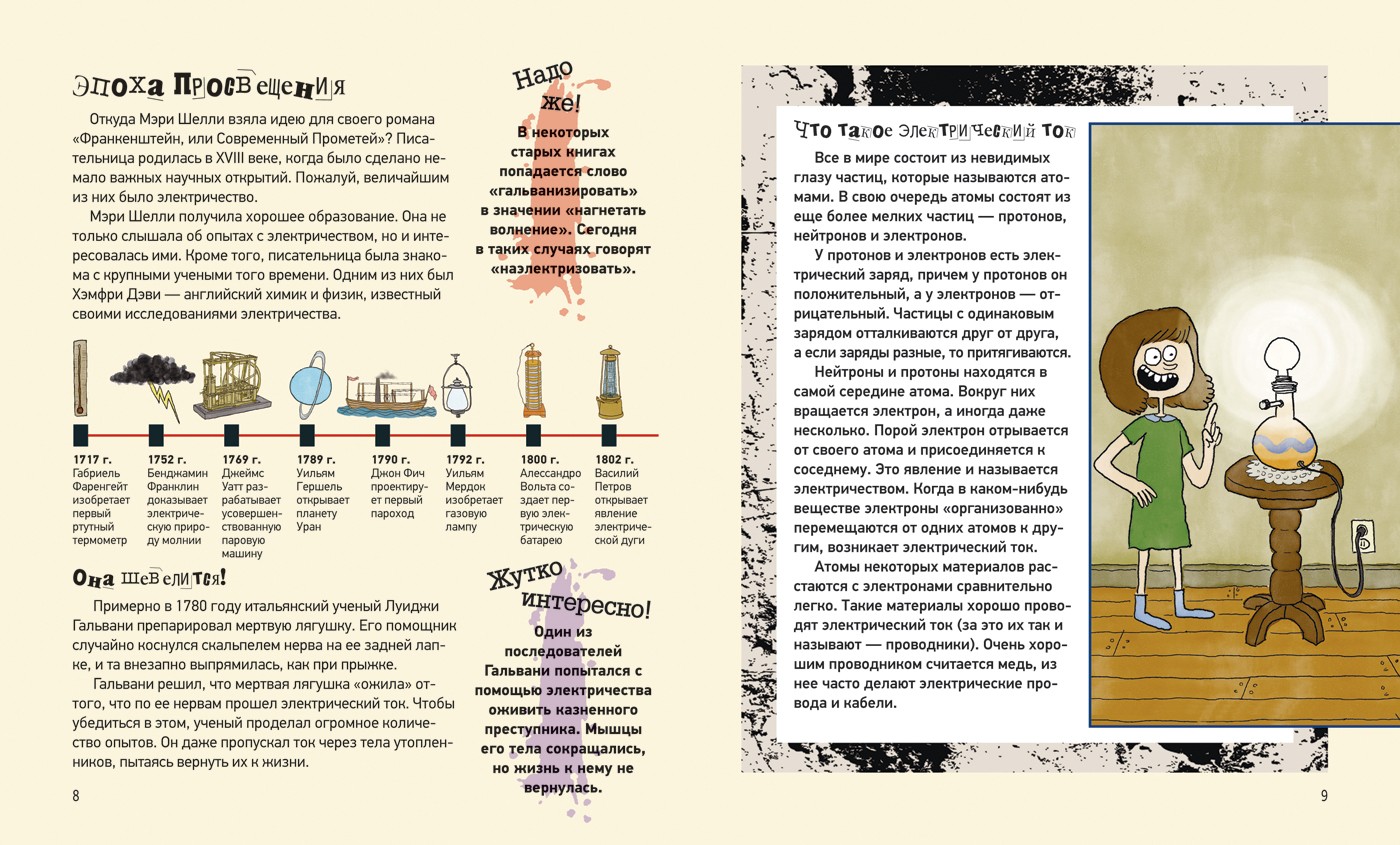 Эпоха Просвещения

Откуда Мэри Шелли взяла идею для своего романа «Франкенштейн, или Современный Прометей»? Писательница родилась в XVIII веке, когда было сделано немало важных научных открытий. Пожалуй, величайшим из них было электричество.

Мэри Шелли получила хорошее образование. Она не только слышала об опытах с электричеством, но и интересовалась ими. Кроме того, писательница была знакома с крупными учеными того времени. Одним из них был Хэмфри Дэви — английский химик и физик, известный своими исследованиями электричества.

Надо же!

В некоторых старых книгах попадается слово «гальванизировать» в значении «нагнетать волнение». Сегодня в таких случаях говорят «наэлектризовать».

1717 г. Габриель Фаренгейт изобретает первый ртутный термометр

1752 г. Бенджамин Франклин доказывает электрическую природу молнии

1769 г. Джеймс Уатт разрабатывает усовершенствованную паровую машину

1789 г. Уильям Гершель открывает планету Уран

1790 г. Джон Фич проектирует первый пароход

1792 г. Уильям Мердок изобретает газовую лампу

1800 г. Алессандро Вольта создает первую электрическую батарею

1802 г. Василий Петров открывает явление электрической дуги

Она шевелится!

Примерно в 1780 году итальянский ученый Луиджи Гальвани препарировал мертвую лягушку. Его помощник случайно коснулся скальпелем нерва на ее задней лапке, и та внезапно выпрямилась, как при прыжке.

Гальвани решил, что мертвая лягушка «ожила» оттого, что по ее нервам прошел электрический ток. Чтобы убедиться в этом, ученый проделал огромное количество опытов. Он даже пропускал ток через тела утопленников, пытаясь вернуть их к жизни.

Жутко интересно!

Один из последователей Гальвани попытался с помощью электричества оживить казненного преступника. Мышцы его тела сокращались, но жизнь к нему не вернулась.

8

Что такое электрический ток

Все в мире состоит из невидимых глазу частиц, которые называются атомами. В свою очередь атомы состоят из еще более мелких частиц — протонов, нейтронов и электронов.

У протонов и электронов есть электрический заряд, причем у протонов он положительный, а у электронов — отрицательный. Частицы с одинаковым зарядом отталкиваются друг от друга, а если заряды разные, то притягиваются.

Нейтроны и протоны находятся в самой середине атома. Вокруг них вращается электрон, а иногда даже несколько. Порой электрон отрывается от своего атома и присоединяется к соседнему. Это явление и называется электричеством. Когда в каком-нибудь веществе электроны «организованно» перемещаются от одних атомов к другим, возникает электрический ток.

Атомы некоторых материалов расстаются с электронами сравнительно легко. Такие материалы хорошо проводят электрический ток (за это их так и называют — проводники). Очень хорошим проводником считается медь, из нее часто делают электрические провода и кабели.

9